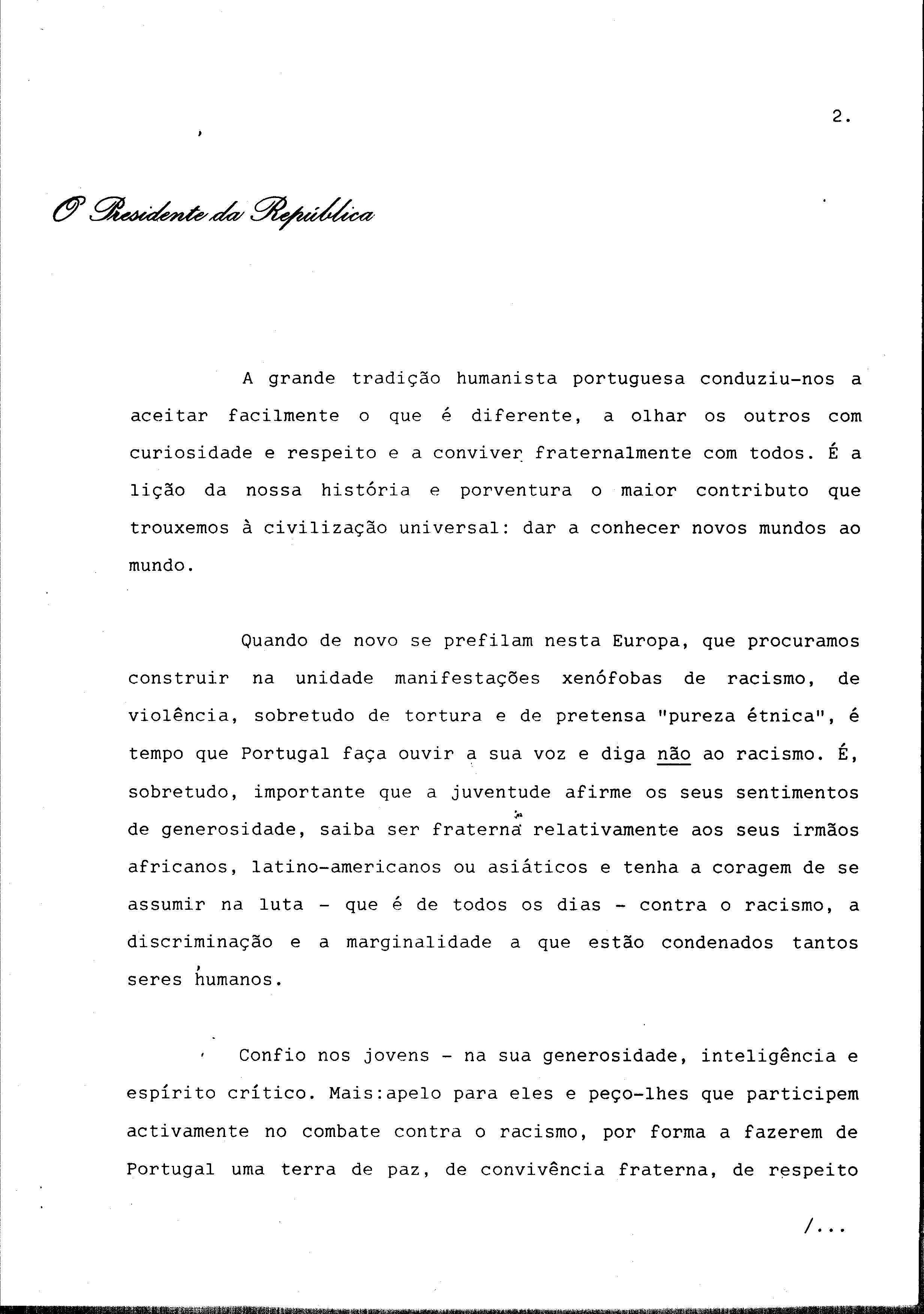 2.

O Presidente da República

A grande tradição humanista portuguesa conduziu-nos a aceitar facilmente o que é diferente, a olhar os outros com curiosidade e respeito e a conviver fraternalmente com todos. É a lição da nossa história e porventura o maior contributo que trouxemos à civilização universal: dar a conhecer novos mundos ao mundo.

Quando de novo se prefilam nesta Europa, que procuramos construir na unidade manifestações xenófobas de racismo, de violência, sobretudo de tortura e de pretensa "pureza étnica", é tempo que Portugal faça ouvir a sua voz e diga não ao racismo. É, sobretudo, importante que a juventude afirme os seus sentimentos de generosidade, saiba ser fraterna relativamente aos seus irmãos africanos, latino-americanos ou asiáticos e tenha a coragem de se assumir na luta - que é de todos os dias - contra o racismo, a discriminação e a marginalidade a que estão condenados tantos seres humanos.

Confio nos jovens - na sua generosidade, inteligência e espírito crítico. Mais:apelo para eles e peço-lhes que participem activamente no combate contra o racismo, por forma a fazerem de Portugal uma terra de paz, de convivência fraterna, de respeito

/...